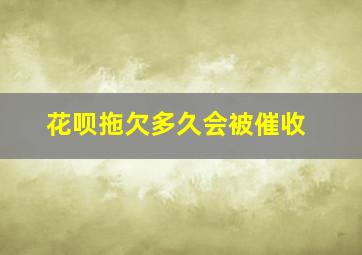 花呗拖欠多久会被催收